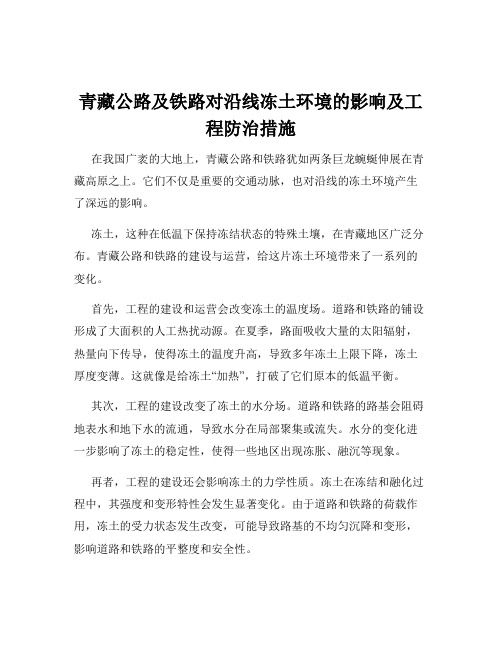 青藏公路及铁路对沿线冻土环境的影响及工程防治措施

在我国广袤的大地上，青藏公路和铁路犹如两条巨龙蜿蜒伸展在青藏高原之上。它们不仅是重要的交通动脉，也对沿线的冻土环境产生了深远的影响。

冻土，这种在低温下保持冻结状态的特殊土壤，在青藏地区广泛分布。青藏公路和铁路的建设与运营，给这片冻土环境带来了一系列的变化。

首先，工程的建设和运营会改变冻土的温度场。道路和铁路的铺设形成了大面积的人工热扰动源。在夏季，路面吸收大量的太阳辐射，热量向下传导，使得冻土的温度升高，导致多年冻土上限下降，冻土厚度变薄。这就像是给冻土“加热”，打破了它们原本的低温平衡。

其次，工程的建设改变了冻土的水分场。道路和铁路的路基会阻碍地表水和地下水的流通，导致水分在局部聚集或流失。水分的变化进一步影响了冻土的稳定性，使得一些地区出现冻胀、融沉等现象。

再者，工程的建设还会影响冻土的力学性质。冻土在冻结和融化过程中，其强度和变形特性会发生显著变化。由于道路和铁路的荷载作用，冻土的受力状态发生改变，可能导致路基的不均匀沉降和变形，影响道路和铁路的平整度和安全性。